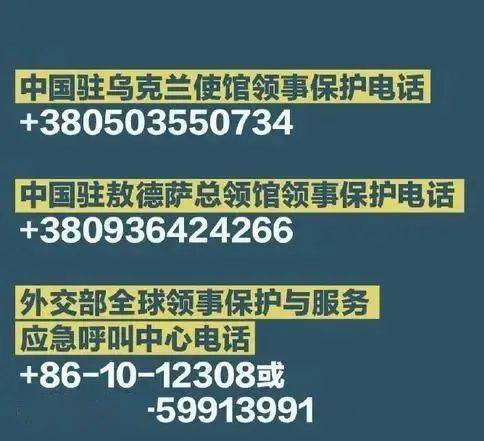 中国驻乌克兰使馆领事保护电话
+380503550734

中国驻敖德萨总领馆领事保护电话
+380936424266

外交部全球领事保护与服务
应急呼叫中心电话
+86-10-12308或
-59913991